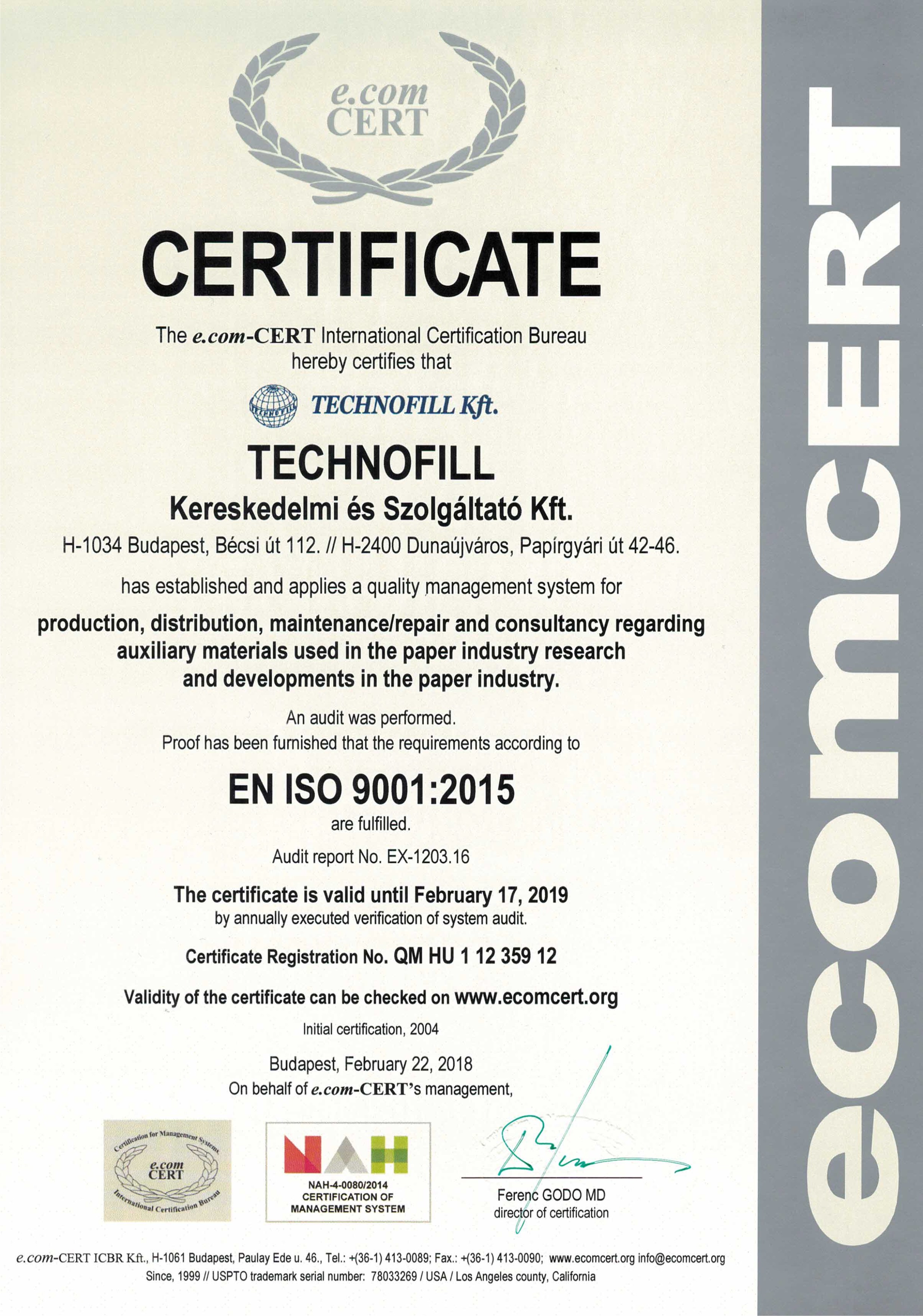 e.com
CERT

CERTIFICATE

The e.com-CERT International Certification Bureau hereby certifies that

TECHNOFILL

TECHNOFILL Kft.

TECHNOFILL
Kereskedelmi és Szolgáltató Kft.

H-1034 Budapest, Bécsi út 112. // H-2400 Dunaújváros, Papírgyári út 42-46.

has established and applies a quality management system for

production, distribution, maintenance/repair and consultancy regarding auxiliary materials used in the paper industry research and developments in the paper industry.

An audit was performed.
Proof has been furnished that the requirements according to

EN ISO 9001:2015

are fulfilled.

Audit report No. EX-1203.16

The certificate is valid until February 17, 2019
by annually executed verification of system audit.

Certificate Registration No. QM HU 1 12 359 12

Validity of the certificate can be checked on www.ecomcert.org

Initial certification, 2004

Budapest, February 22, 2018
On behalf of e.com-CERT's management,

Certification for Management Systems
e.com
CERT
International Certification Bureau

NAH
NAH-4-0080/2014
CERTIFICATION OF
MANAGEMENT SYSTEM

Ferenc GODO MD
director of certification

e.com-CERT ICBR Kft., H-1061 Budapest, Paulay Ede u. 46., Tel.: +(36-1) 413-0089; Fax.: +(36-1) 413-0090; www.ecomcert.org info@ecomcert.org
Since, 1999 // USPTO trademark serial number: 78033269 / USA / Los Angeles county, California

ecomCERT